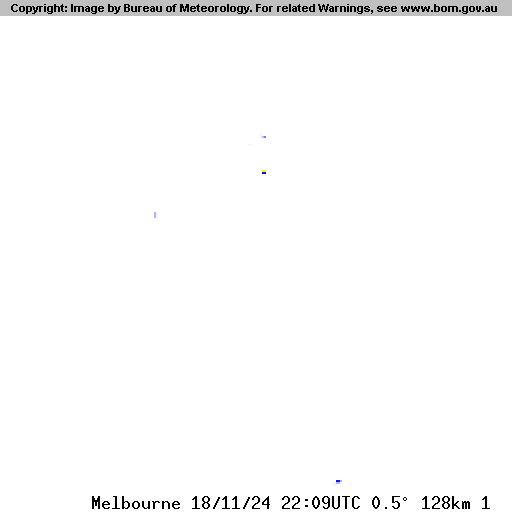 Copyright: Image by Bureau of Meteorology. For related Warnings, see www.bom.gov.au

Melbourne 18/11/24 22:09UTC 0.5° 128km 1